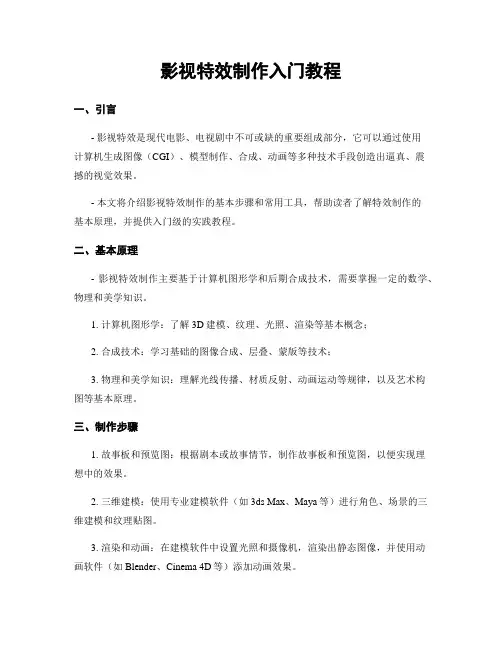 影视特效制作入门教程

一、引言

- 影视特效是现代电影、电视剧中不可或缺的重要组成部分，它可以通过使用计算机生成图像（CGI）、模型制作、合成、动画等多种技术手段创造出逼真、震撼的视觉效果。

- 本文将介绍影视特效制作的基本步骤和常用工具，帮助读者了解特效制作的基本原理，并提供入门级的实践教程。

二、基本原理

- 影视特效制作主要基于计算机图形学和后期合成技术，需要掌握一定的数学、物理和美学知识。

1. 计算机图形学：了解 3D 建模、纹理、光照、渲染等基本概念；

2. 合成技术：学习基础的图像合成、层叠、蒙版等技术；

3. 物理和美学知识：理解光线传播、材质反射、动画运动等规律，以及艺术构图等基本原理。

三、制作步骤

1. 故事板和预览图：根据剧本或故事情节，制作故事板和预览图，以便实现理想中的效果。

2. 三维建模：使用专业建模软件（如 3ds Max、Maya 等）进行角色、场景的三维建模和纹理贴图。

3. 渲染和动画：在建模软件中设置光照和摄像机，渲染出静态图像，并使用动画软件（如 Blender、Cinema 4D 等）添加动画效果。